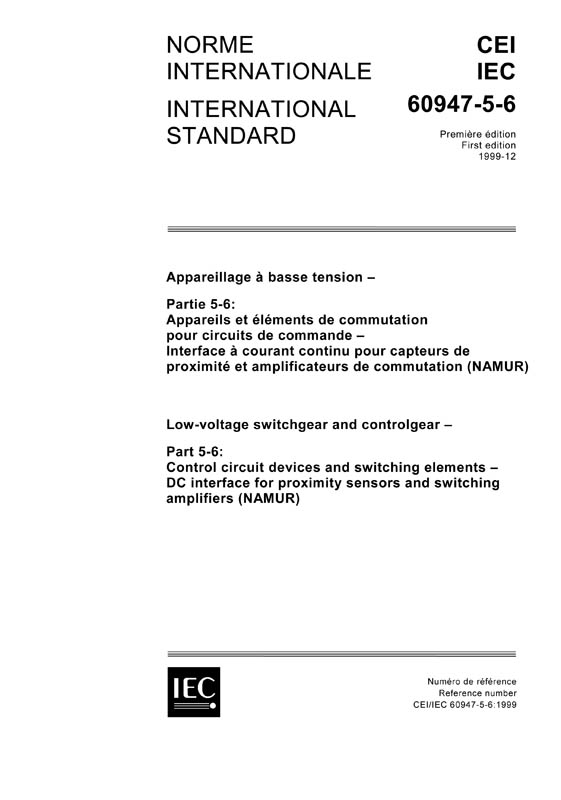 NORME INTERNATIONALE

INTERNATIONAL STANDARD

CEI
IEC
60947-5-6

Première édition
First edition
1999-12

Appareillage à basse tension –

Partie 5-6:
Appareils et éléments de commutation pour circuits de commande –
Interface à courant continu pour capteurs de proximité et amplificateurs de commutation (NAMUR)

Low-voltage switchgear and controlgear –

Part 5-6:
Control circuit devices and switching elements –
DC interface for proximity sensors and switching amplifiers (NAMUR)

IEC

Numéro de référence
Reference number
CEI/IEC 60947-5-6:1999